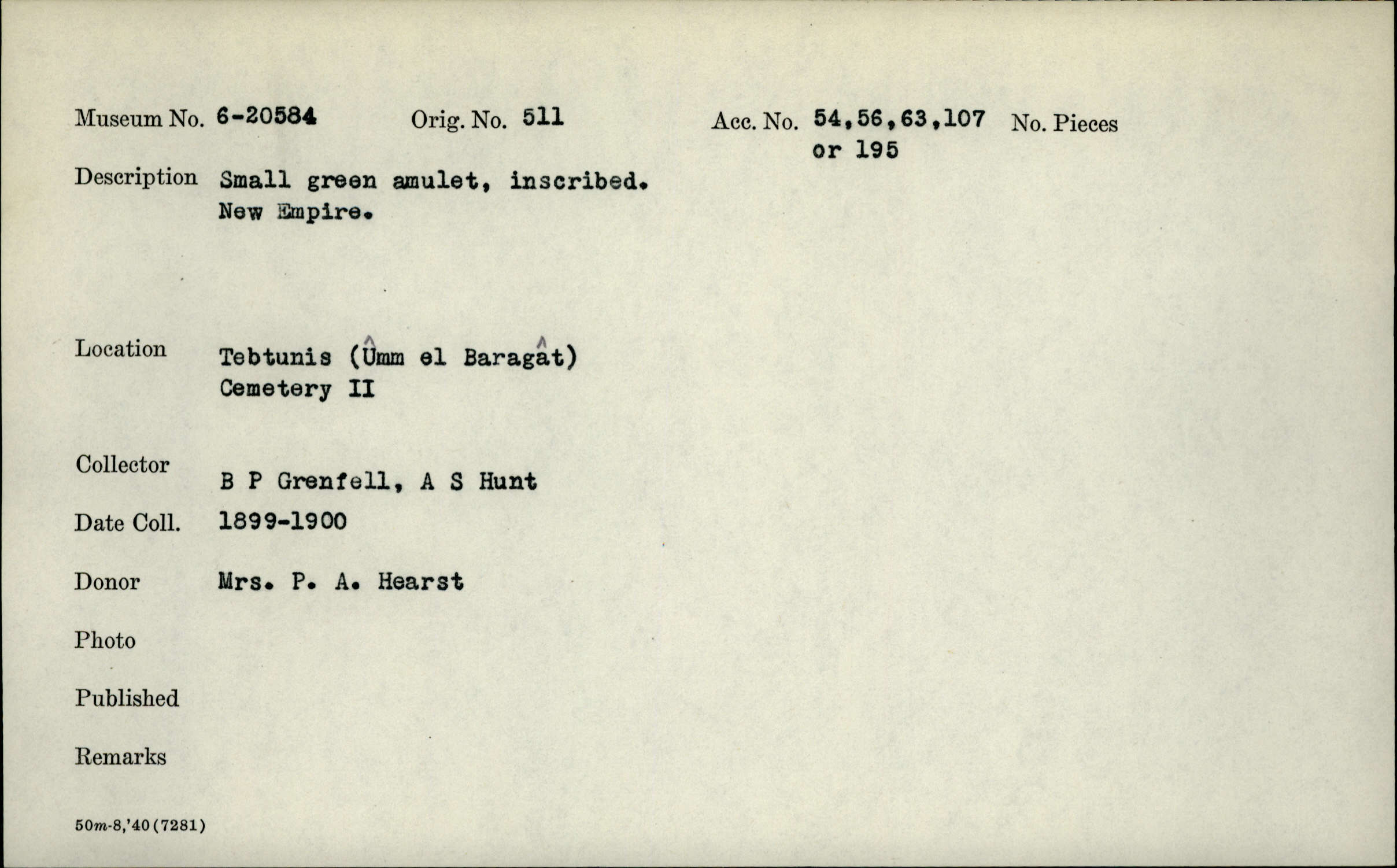 Museum No. 6-20584 Orig. No. 511 Acc. No. 54,56,63,107 or 195 No. Pieces

Description Small green amulet, inscribed. New Empire.

Location Tebtunis (Ûmm el Baragât) Cemetery II

Collector B P Grenfell, A S Hunt

Date Coll. 1899-1900

Donor Mrs. P. A. Hearst

Photo

Published

Remarks

50m-8,'40(7281)